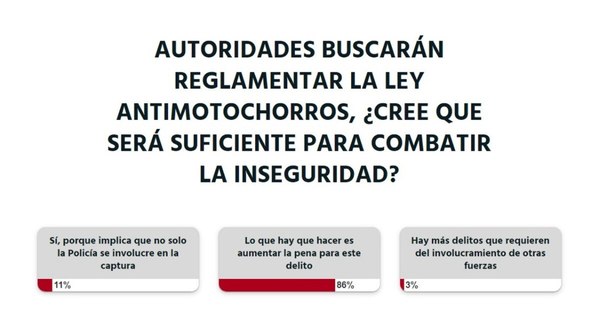 AUTORIDADES BUSCARÁN REGLAMENTAR LA LEY ANTIMOTOCHORROS, ¿CREE QUE SERÁ SUFICIENTE PARA COMBATIR LA INSEGURIDAD?

Sí, porque implica que no solo la Policía se involucre en la captura

11%

Lo que hay que hacer es aumentar la pena para este delito

86%

Hay más delitos que requieren del involucramiento de otras fuerzas

3%